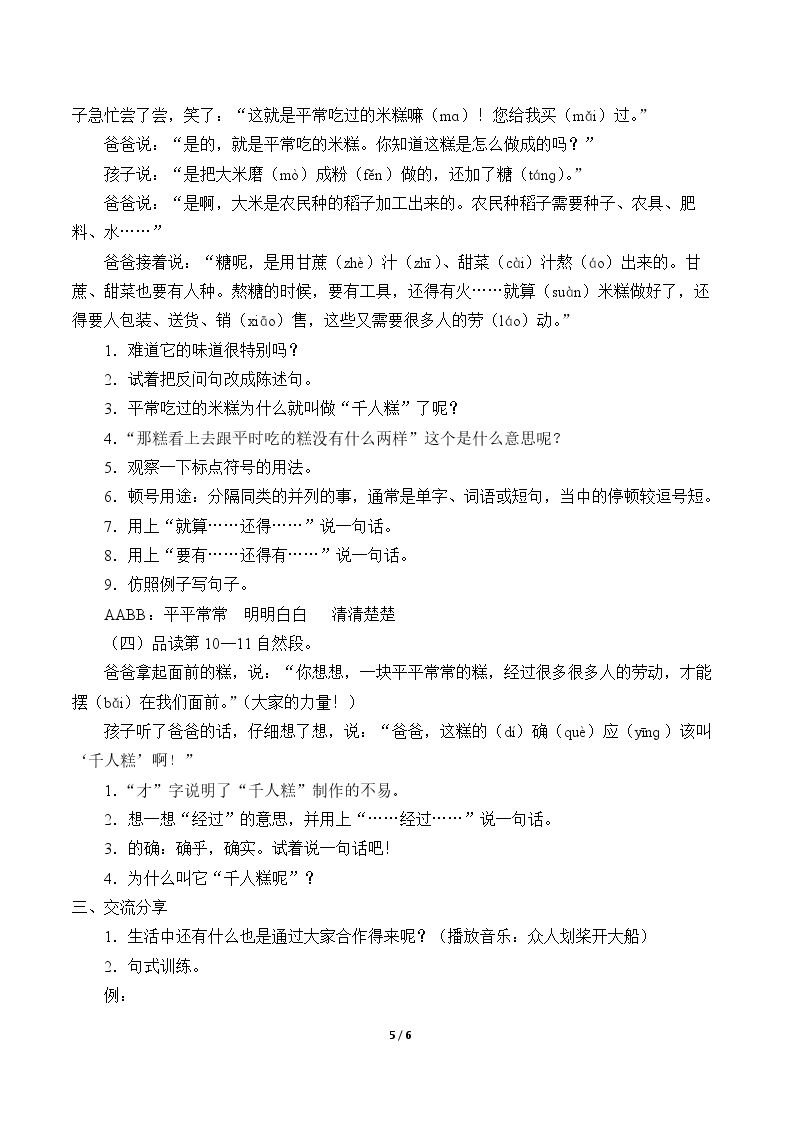 子急忙尝了尝，笑了：“这就是平常吃过的米糕嘛（ma）！您给我买（mǎi）过。”

爸爸说：“是的，就是平常吃的米糕。你知道这糕是怎么做成的吗？”

孩子说：“是把大米磨（mò）成粉（fěn）做的，还加了糖（táng）。”

爸爸说：“是啊，大米是农民种的稻子加工出来的。农民种稻子需要种子、农具、肥料、水……”

爸爸接着说：“糖呢，是用甘蔗（zhè）汁（zhī）、甜菜（cài）汁熬（áo）出来的。甘蔗、甜菜也要有人种。熬糖的时候，要有工具，还得有火……就算（suàn）米糕做好了，还得要人包装、送货、销（xiāo）售，这些又需要很多人的劳（láo）动。”

1.难道它的味道很特别吗？

2.试着把反问句改成陈述句。

3.平常吃过的米糕为什么就叫做“千人糕”了呢？

4.“那糕看上去跟平时吃的糕没有什么两样”这个是什么意思呢？

5.观察一下标点符号的用法。

6.顿号用途：分隔同类的并列的事，通常是单字、词语或短句，当中的停顿较逗号短。

7.用上“就算……还得……”说一句话。

8.用上“要有……还得有……”说一句话。

9.仿照例子写句子。

AABB：平平常常 明明白白 清清楚楚

（四）品读第10—11自然段。

爸爸拿起面前的糕，说：“你想想，一块平平常常的糕，经过很多很多人的劳动，才能摆（bǎi）在我们面前。”（大家的力量！）

孩子听了爸爸的话，仔细想了想，说：“爸爸，这糕的（dí）确（què）应（yīng）该叫‘千人糕’啊！”

1.“才”字说明了“千人糕”制作的不易。

2.想一想“经过”的意思，并用上“……经过……”说一句话。

3.的确：确乎，确实。试着说一句话吧!

4.为什么叫它“千人糕呢”？

三、交流分享

1.生活中还有什么也是通过大家合作得来呢？（播放音乐：众人划桨开大船）

2.句式训练。

例：

5 / 6